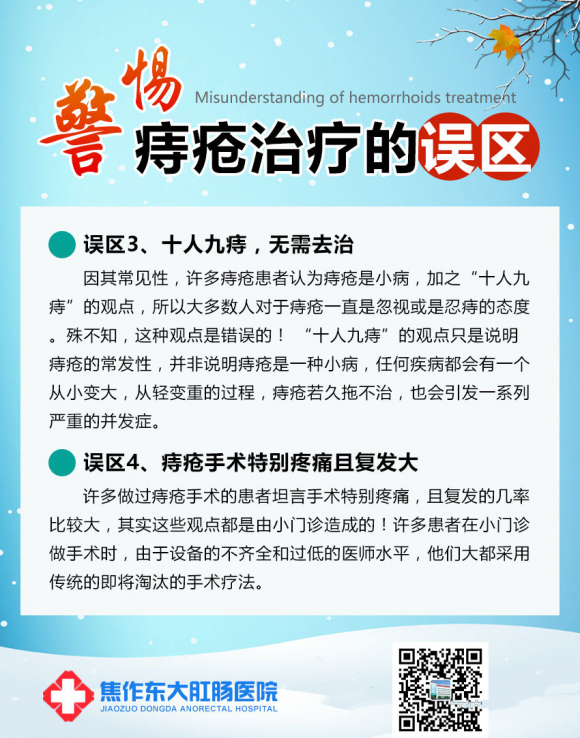 警惕

Misunderstanding of hemorrhoids treatment

痔疮治疗的误区

误区3、十人九痔，无需去治

因其常见性，许多痔疮患者认为痔疮是小病，加之“十人九痔”的观点，所以大多数人对于痔疮一直是忽视或是忍痔的态度。殊不知，这种观点是错误的！“十人九痔”的观点只是说明痔疮的常发性，并非说明痔疮是一种小病，任何疾病都会有一个从小变大，从轻变重的过程，痔疮若久拖不治，也会引发一系列严重的并发症。

误区4、痔疮手术特别疼痛且复发大

许多做过痔疮手术的患者坦言手术特别疼痛，且复发的几率比较大，其实这些观点都是由小门诊造成的！许多患者在小门诊做手术时，由于设备的不齐全和过低的医师水平，他们大都采用传统的即将淘汰的手术疗法。

焦作东大肛肠医院
JIAOZUO DONGDA ANORECTAL HOSPITAL